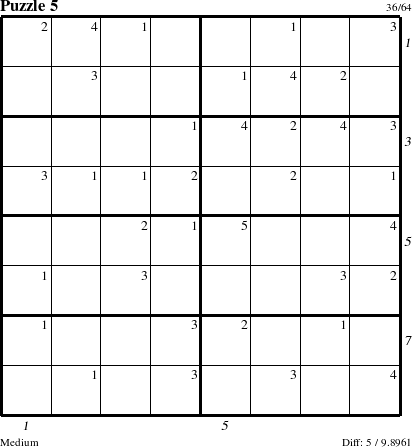 Puzzle 5

36/64

| 2 | 4 | 1 | | | 1 | | 3 |
|---|---|---|---|---|---|---|---|
| | 3 | | | 1 | 4 | 2 | |
| | | | 1 | 4 | 2 | 4 | 3 |
| 3 | 1 | 1 | 2 | | 2 | | 1 |
| | | 2 | 1 | 5 | | | 4 |
| 1 | | 3 | | | | 3 | 2 |
| 1 | | | 3 | 2 | | 1 | |
| | 1 | | 3 | | 3 | | 4 |

1
3
5
7

1
5

Medium

Diff: 5 / 9.8961